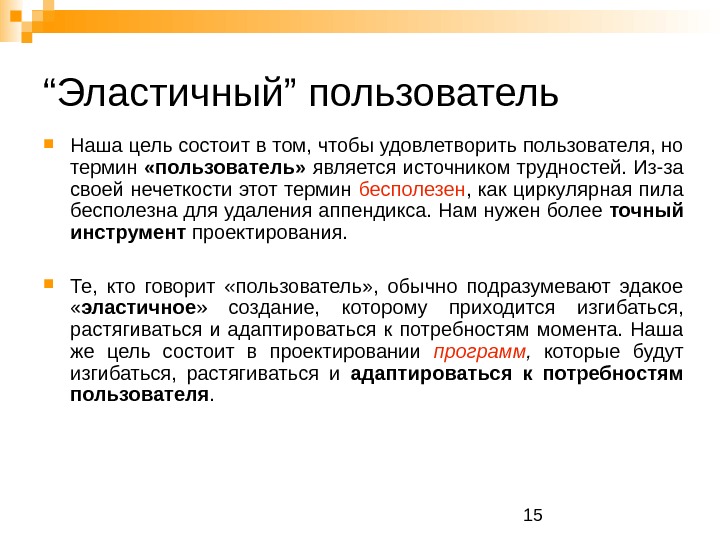 “Эластичный” пользователь

Наша цель состоит в том, чтобы удовлетворить пользователя, но термин «пользователь» является источником трудностей. Из-за своей нечеткости этот термин бесполезен, как циркулярная пила бесполезна для удаления аппендикса. Нам нужен более точный инструмент проектирования.

Те, кто говорит «пользователь», обычно подразумевают эдакое «эластичное» создание, которому приходится изгибаться, растягиваться и адаптироваться к потребностям момента. Наша же цель состоит в проектировании программ, которые будут изгибаться, растягиваться и адаптироваться к потребностям пользователя.

15